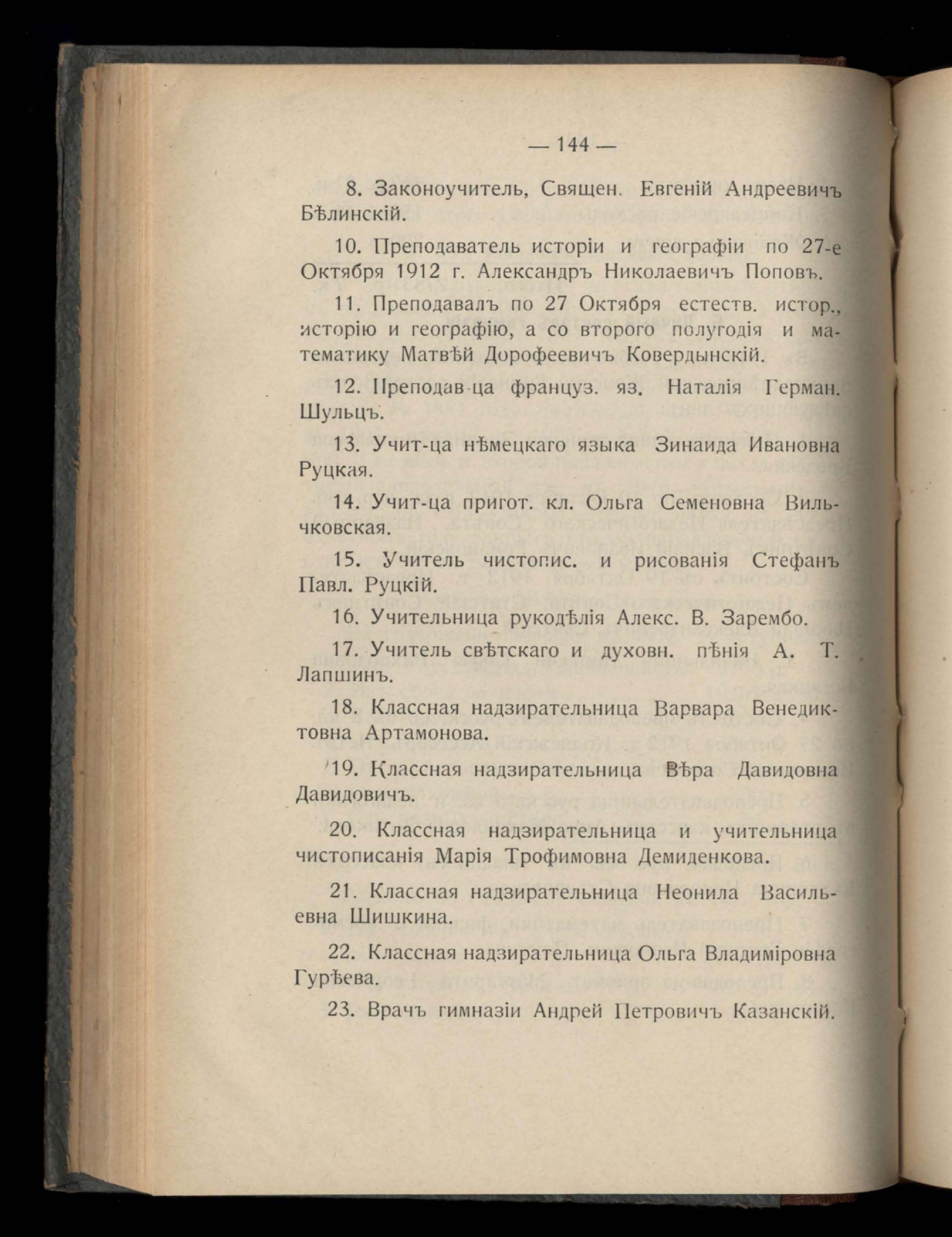 — 144 —

8. Законоучитель, Священ. Евгеній Андреевичъ Бѣлинскій.

10. Преподаватель исторіи и географіи по 27-е Октября 1912 г. Александръ Николаевичъ Поповъ.

11. Преподавалъ по 27 Октября естеств. истор., исторію и географію, а со второго полугодія и математику Матвѣй Дорофеевичъ Ковердынскій.

12. Преподав-ца француз. яз. Наталія Герман. Шульцъ.

13. Учит-ца нѣмецкаго языка Зинаида Ивановна Руцкая.

14. Учит-ца пригот. кл. Ольга Семеновна Вильчковская.

15. Учитель чистопис. и рисованія Стефанъ Павл. Руцкій.

16. Учительница рукодѣлія Алекс. В. Зарембо.

17. Учитель свѣтскаго и духовн. пѣнія А. Т. Лапшинъ.

18. Классная надзирательница Варвара Венедиктовна Артамонова.

19. Классная надзирательница Вѣра Давидовна Давидовичъ.

20. Классная надзирательница и учительница чистописанія Марія Трофимовна Демиденкова.

21. Классная надзирательница Неонила Васильевна Шишкина.

22. Классная надзирательница Ольга Владиміровна Гурѣева.

23. Врачъ гимназіи Андрей Петровичъ Казанскій.